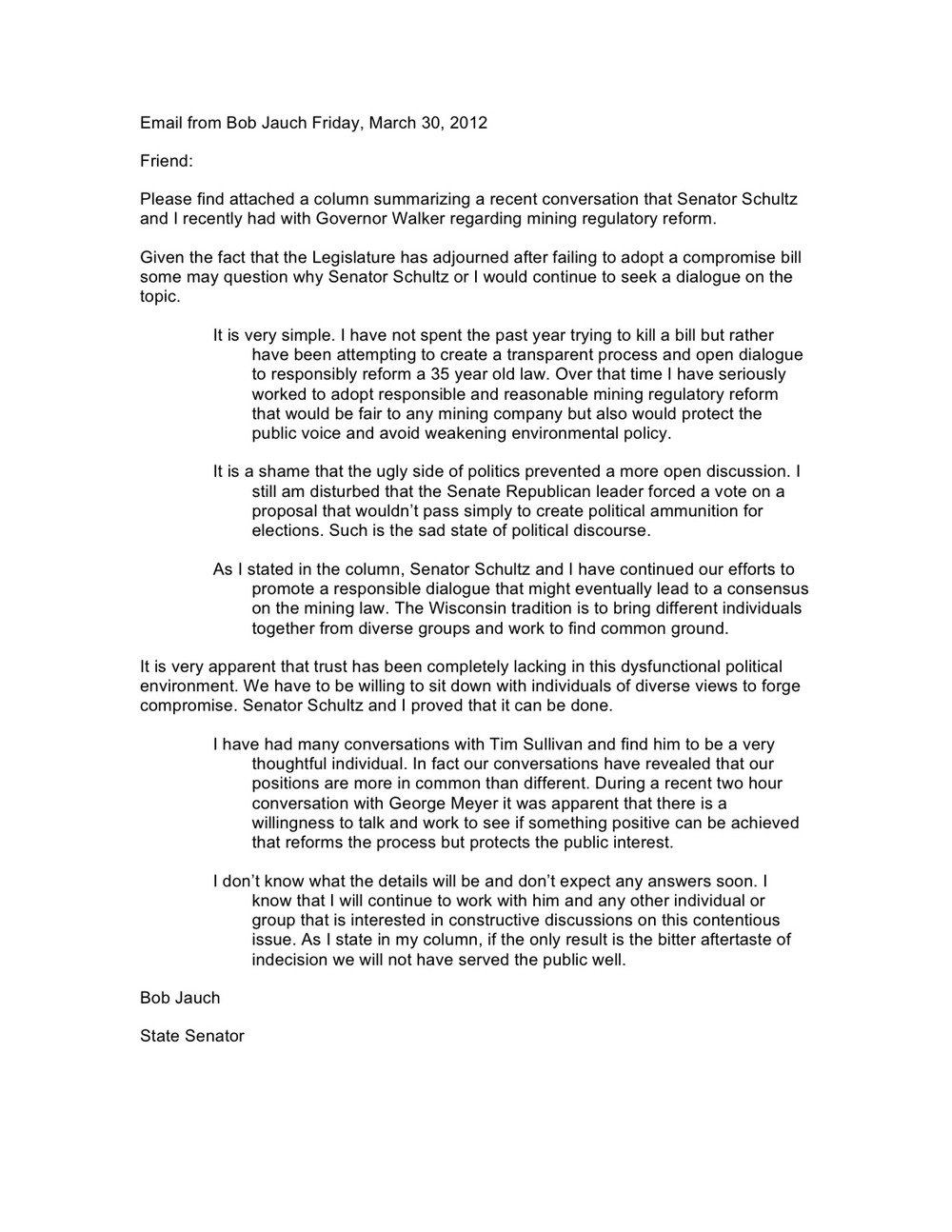 Email from Bob Jauch Friday, March 30, 2012

Friend:

Please find attached a column summarizing a recent conversation that Senator Schultz and I recently had with Governor Walker regarding mining regulatory reform.

Given the fact that the Legislature has adjourned after failing to adopt a compromise bill some may question why Senator Schultz or I would continue to seek a dialogue on the topic.

It is very simple. I have not spent the past year trying to kill a bill but rather have been attempting to create a transparent process and open dialogue to responsibly reform a 35 year old law. Over that time I have seriously worked to adopt responsible and reasonable mining regulatory reform that would be fair to any mining company but also would protect the public voice and avoid weakening environmental policy.

It is a shame that the ugly side of politics prevented a more open discussion. I still am disturbed that the Senate Republican leader forced a vote on a proposal that wouldn't pass simply to create political ammunition for elections. Such is the sad state of political discourse.

As I stated in the column, Senator Schultz and I have continued our efforts to promote a responsible dialogue that might eventually lead to a consensus on the mining law. The Wisconsin tradition is to bring different individuals together from diverse groups and work to find common ground.

It is very apparent that trust has been completely lacking in this dysfunctional political environment. We have to be willing to sit down with individuals of diverse views to forge compromise. Senator Schultz and I proved that it can be done.

I have had many conversations with Tim Sullivan and find him to be a very thoughtful individual. In fact our conversations have revealed that our positions are more in common than different. During a recent two hour conversation with George Meyer it was apparent that there is a willingness to talk and work to see if something positive can be achieved that reforms the process but protects the public interest.

I don't know what the details will be and don't expect any answers soon. I know that I will continue to work with him and any other individual or group that is interested in constructive discussions on this contentious issue. As I state in my column, if the only result is the bitter aftertaste of indecision we will not have served the public well.

Bob Jauch

State Senator